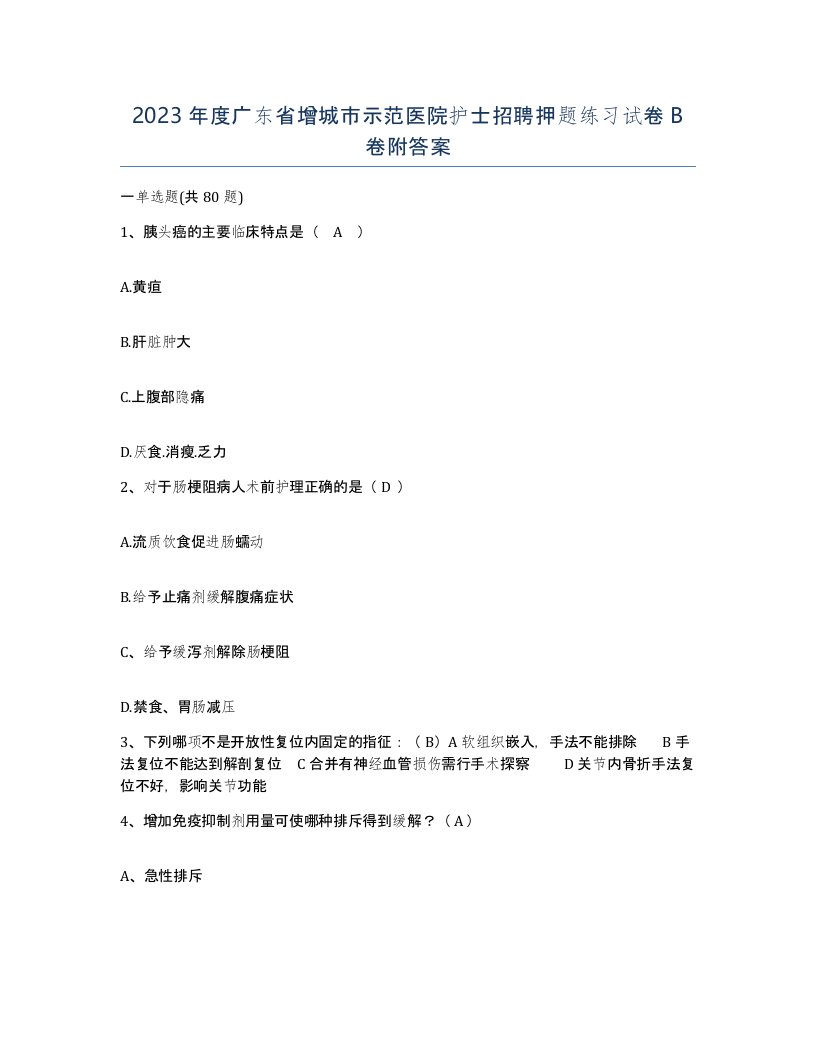 2023 年度广东省增城市示范医院护士招聘押题练习试卷 B 卷附答案

一单选题(共 80 题)

1、胰头癌的主要临床特点是（ A ）

A.黄疸

B.肝脏肿大

C.上腹部隐痛

D.厌食.消瘦.乏力

2、对于肠梗阻病人术前护理正确的是（ D ）

A.流质饮食促进肠蠕动

B.给予止痛剂缓解腹痛症状

C、给予缓泻剂解除肠梗阻

D.禁食、胃肠减压

3、下列哪项不是开放性复位内固定的指征：（ B）A 软组织嵌入，手法不能排除　B 手法复位不能达到解剖复位　C 合并有神经血管损伤需行手术探察　D 关节内骨折手法复位不好，影响关节功能

4、增加免疫抑制剂用量可使哪种排斥得到缓解？（ A）

A、急性排斥